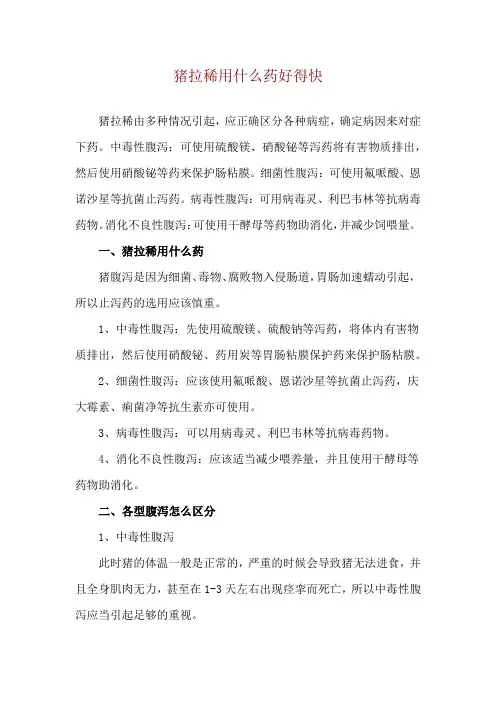 猪拉稀用什么药好得快

猪拉稀由多种情况引起，应正确区分各种病症，确定病因来对症下药。中毒性腹泻：可使用硫酸镁、硝酸铋等泻药将有害物质排出，然后使用硝酸铋等药来保护肠粘膜。细菌性腹泻：可使用氟哌酸、恩诺沙星等抗菌止泻药。病毒性腹泻：可用病毒灵、利巴韦林等抗病毒药物。消化不良性腹泻：可使用干酵母等药物助消化，并减少饲喂量。

一、猪拉稀用什么药

猪腹泻是因为细菌、毒物、腐败物入侵肠道，胃肠加速蠕动引起，所以止泻药的选用应该慎重。

1、中毒性腹泻：先使用硫酸镁、硫酸钠等泻药，将体内有害物质排出，然后使用硝酸铋、药用炭等胃肠粘膜保护药来保护肠粘膜。

2、细菌性腹泻：应该使用氟哌酸、恩诺沙星等抗菌止泻药，庆大霉素、痢菌净等抗生素亦可使用。

3、病毒性腹泻：可以用病毒灵、利巴韦林等抗病毒药物。

4、消化不良性腹泻：应该适当减少喂养量，并且使用干酵母等药物助消化。

二、各型腹泻怎么区分

1、中毒性腹泻

此时猪的体温一般是正常的，严重的时候会导致猪无法进食，并且全身肌肉无力，甚至在 1-3 天左右出现痉挛而死亡，所以中毒性腹泻应当引起足够的重视。